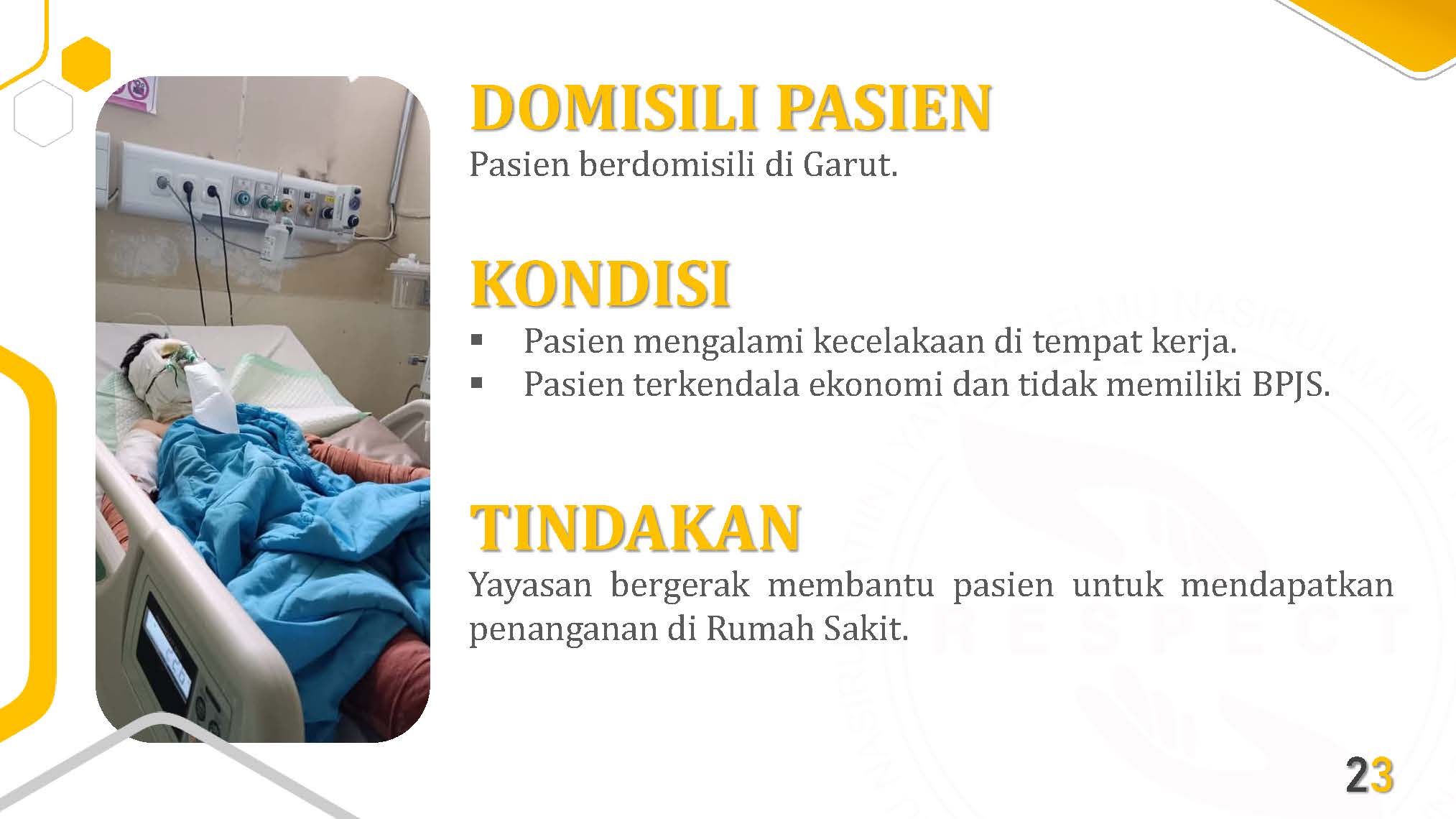 DOMISILI PASIEN
Pasien berdomisili di Garut.

KONDISI
▪ Pasien mengalami kecelakaan di tempat kerja.
▪ Pasien terkendala ekonomi dan tidak memiliki BPJS.

TINDAKAN
Yayasan bergerak membantu pasien untuk mendapatkan penanganan di Rumah Sakit.

RESPECT

23